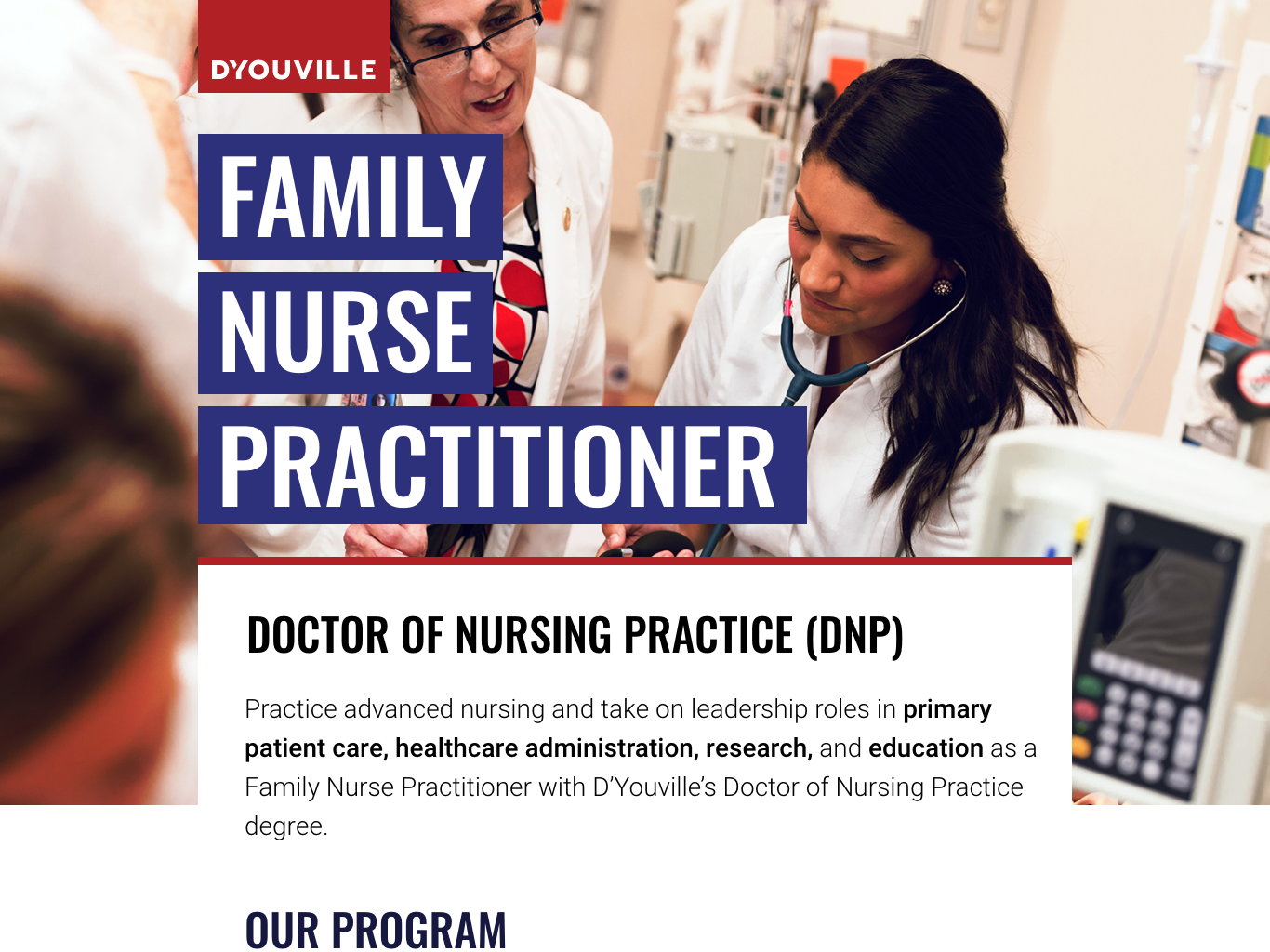 D'YOUVILLE

FAMILY NURSE PRACTITIONER

DOCTOR OF NURSING PRACTICE (DNP)

Practice advanced nursing and take on leadership roles in primary patient care, healthcare administration, research, and education as a Family Nurse Practitioner with D'Youville's Doctor of Nursing Practice degree.

OUR PROGRAM